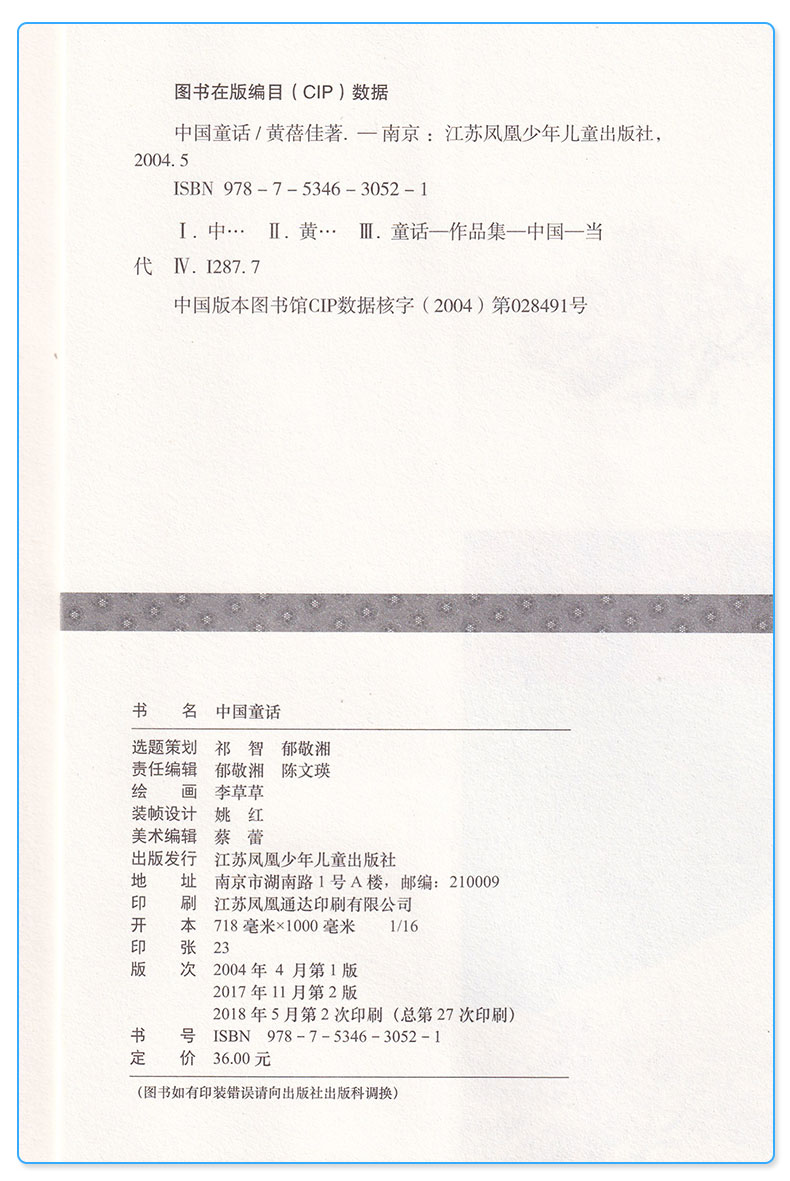 图书在版编目（CIP）数据

中国童话 / 黄蓓佳著. — 南京：江苏凤凰少年儿童出版社，2004. 5

ISBN 978 - 7 - 5346 - 3052 - 1

Ⅰ. 中… Ⅱ. 黄… Ⅲ. 童话—作品集—中国—当代 Ⅳ. I287. 7

中国版本图书馆CIP数据核字（2004）第028491号

书　　名　中国童话

选题策划　祁　智　郁敬湘
责任编辑　郁敬湘　陈文瑛
绘　　画　李草草
装帧设计　姚　红
美术编辑　蔡　蕾
出版发行　江苏凤凰少年儿童出版社
地　　址　南京市湖南路 1 号 A 楼，邮编：210009
印　　刷　江苏凤凰通达印刷有限公司
开　　本　718 毫米×1000 毫米　1/16
印　　张　23
版　　次　2004 年 4 月第 1 版
　　　　　2017 年 11 月第 2 版
　　　　　2018 年 5 月第 2 次印刷（总第 27 次印刷）
书　　号　ISBN 978 - 7 - 5346 - 3052 - 1
定　　价　36.00 元

（图书如有印装错误请向出版社出版科调换）